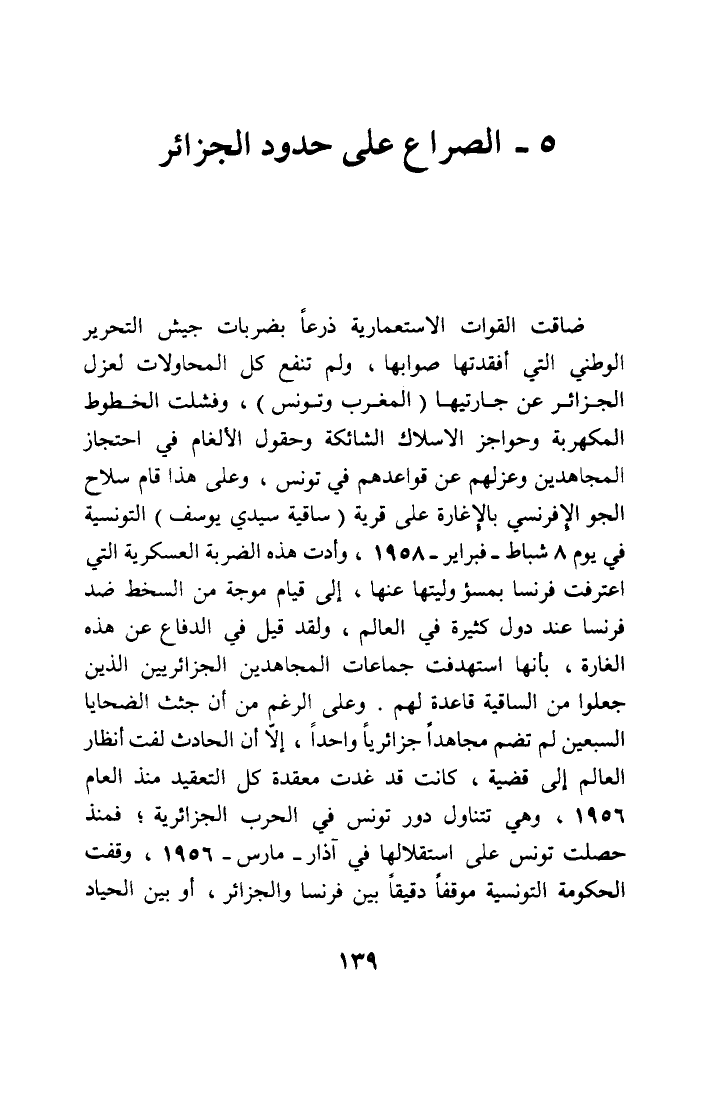 ٥ ـ الصراع على حدود الجزائر

ضاقت القوات الاستعمارية ذرعاً بضربات جيش التحرير الوطني التي أفقدتها صوابها ، ولم تنفع كل المحاولات لعزل الجزائر عن جارتيها ( المغرب وتونس ) ، وفشلت الخطوط المكهربة وحواجز الاسلاك الشائكة وحقول الألغام في احتجاز المجاهدين وعزلهم عن قواعدهم في تونس ، وعلى هذا قام سلاح الجو الإفرنسي بالإغارة على قرية ( ساقية سيدي يوسف ) التونسية في يوم ٨ شباط ـ فبراير ـ ١٩٥٨ ، وأدت هذه الضربة العسكرية التي اعترفت فرنسا بمسؤوليتها عنها ، إلى قيام موجة من السخط ضد فرنسا عند دول كثيرة في العالم ، ولقد قيل في الدفاع عن هذه الغارة ، بأنها استهدفت جماعات المجاهدين الجزائريين الذين جعلوا من الساقية قاعدة لهم . وعلى الرغم من أن جثث الضحايا السبعين لم تضم مجاهداً جزائرياً واحداً ، إلاّ أن الحادث لفت أنظار العالم إلى قضية ، كانت قد غدت معقدة كل التعقيد منذ العام ١٩٥٦ ، وهي تتناول دور تونس في الحرب الجزائرية ؛ فمنذ حصلت تونس على استقلالها في آذار ـ مارس ـ ١٩٥٦ ، وقفت الحكومة التونسية موقفاً دقيقاً بين فرنسا والجزائر ، أو بين الحياد

١٣٩